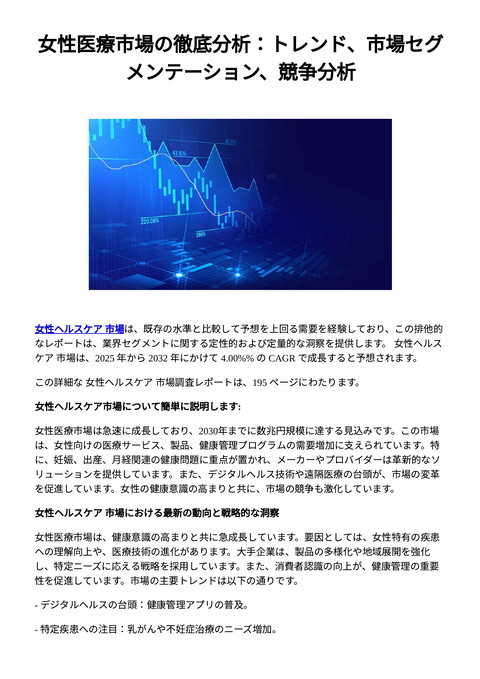 女性医療市場の徹底分析：トレンド、市場セグメンテーション、競争分析

63.92%

220.08%

200%

女性ヘルスケア 市場は、既存の水準と比較して予想を上回る需要を経験しており、この排他的なレポートは、業界セグメントに関する定性的および定量的な洞察を提供します。 女性ヘルスケア 市場は、2025 年から 2032 年にかけて 4.00%% の CAGR で成長すると予想されます。

この詳細な 女性ヘルスケア 市場調査レポートは、195 ページにわたります。

女性ヘルスケア市場について簡単に説明します:

女性医療市場は急速に成長しており、2030年までに数兆円規模に達する見込みです。この市場は、女性向けの医療サービス、製品、健康管理プログラムの需要増加に支えられています。特に、妊娠、出産、月経関連の健康問題に重点が置かれ、メーカーやプロバイダーは革新的なソリューションを提供しています。また、デジタルヘルス技術や遠隔医療の台頭が、市場の変革を促進しています。女性の健康意識の高まりと共に、市場の競争も激化しています。

女性ヘルスケア 市場における最新の動向と戦略的な洞察

女性医療市場は、健康意識の高まりと共に急成長しています。要因としては、女性特有の疾患への理解向上や、医療技術の進化があります。大手企業は、製品の多様化や地域展開を強化し、特定ニーズに応える戦略を採用しています。また、消費者認識の向上が、健康管理の重要性を促進しています。市場の主要トレンドは以下の通りです。

- デジタルヘルスの台頭：健康管理アプリの普及。

- 特定疾患への注目：乳がんや不妊症治療のニーズ増加。